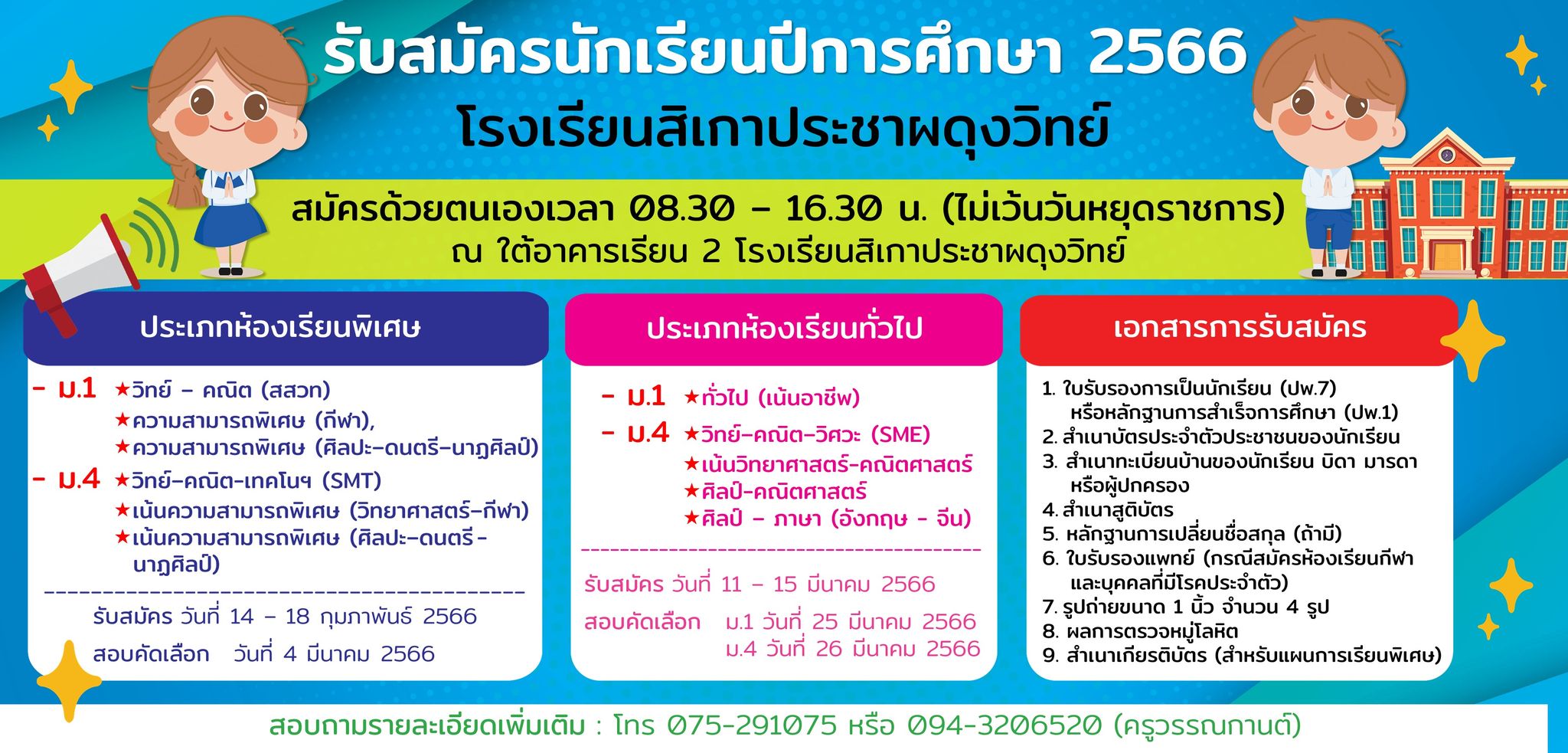 รับสมัครนักเรียนปีการศึกษา 2566
โรงเรียนสิเกาประชาผดุงวิทย์

สมัครด้วยตนเองเวลา 08.30 – 16.30 น. (ไม่เว้นวันหยุดราชการ)
ณ ใต้อาคารเรียน 2 โรงเรียนสิเกาประชาผดุงวิทย์

ประเภทห้องเรียนพิเศษ

- ม.1 ★วิทย์ – คณิต (สสวท)
★ความสามารถพิเศษ (กีฬา),
★ความสามารถพิเศษ (ศิลปะ–ดนตรี–นาฏศิลป์)
- ม.4 ★วิทย์–คณิต–เทคโนฯ (SMT)
★เน้นความสามารถพิเศษ (วิทยาศาสตร์–กีฬา)
★เน้นความสามารถพิเศษ (ศิลปะ–ดนตรี–นาฏศิลป์)

รับสมัคร วันที่ 14 – 18 กุมภาพันธ์ 2566
สอบคัดเลือก วันที่ 4 มีนาคม 2566

ประเภทห้องเรียนทั่วไป

- ม.1 ★ทั่วไป (เน้นอาชีพ)
- ม.4 ★วิทย์–คณิต–วิศวะ (SME)
★เน้นวิทยาศาสตร์-คณิตศาสตร์
★ศิลป์-คณิตศาสตร์
★ศิลป์ – ภาษา (อังกฤษ - จีน)

รับสมัคร วันที่ 11 – 15 มีนาคม 2566
สอบคัดเลือก ม.1 วันที่ 25 มีนาคม 2566
ม.4 วันที่ 26 มีนาคม 2566

เอกสารการรับสมัคร

1. ใบรับรองการเป็นนักเรียน (ปพ.7) หรือหลักฐานการสำเร็จการศึกษา (ปพ.1)
2. สำเนาบัตรประจำตัวประชาชนของนักเรียน
3. สำเนาทะเบียนบ้านของนักเรียน บิดา มารดา หรือผู้ปกครอง
4. สำเนาสูติบัตร
5. หลักฐานการเปลี่ยนชื่อสกุล (ถ้ามี)
6. ใบรับรองแพทย์ (กรณีสมัครห้องเรียนกีฬา และบุคคลที่มีโรคประจำตัว)
7. รูปถ่ายขนาด 1 นิ้ว จำนวน 4 รูป
8. ผลการตรวจหมู่โลหิต
9. สำเนาเกียรติบัตร (สำหรับแผนการเรียนพิเศษ)

สอบถามรายละเอียดเพิ่มเติม : โทร 075-291075 หรือ 094-3206520 (ครูวรรณกานต์)